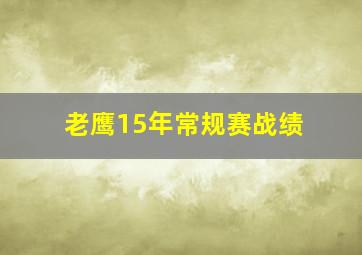 老鹰15年常规赛战绩